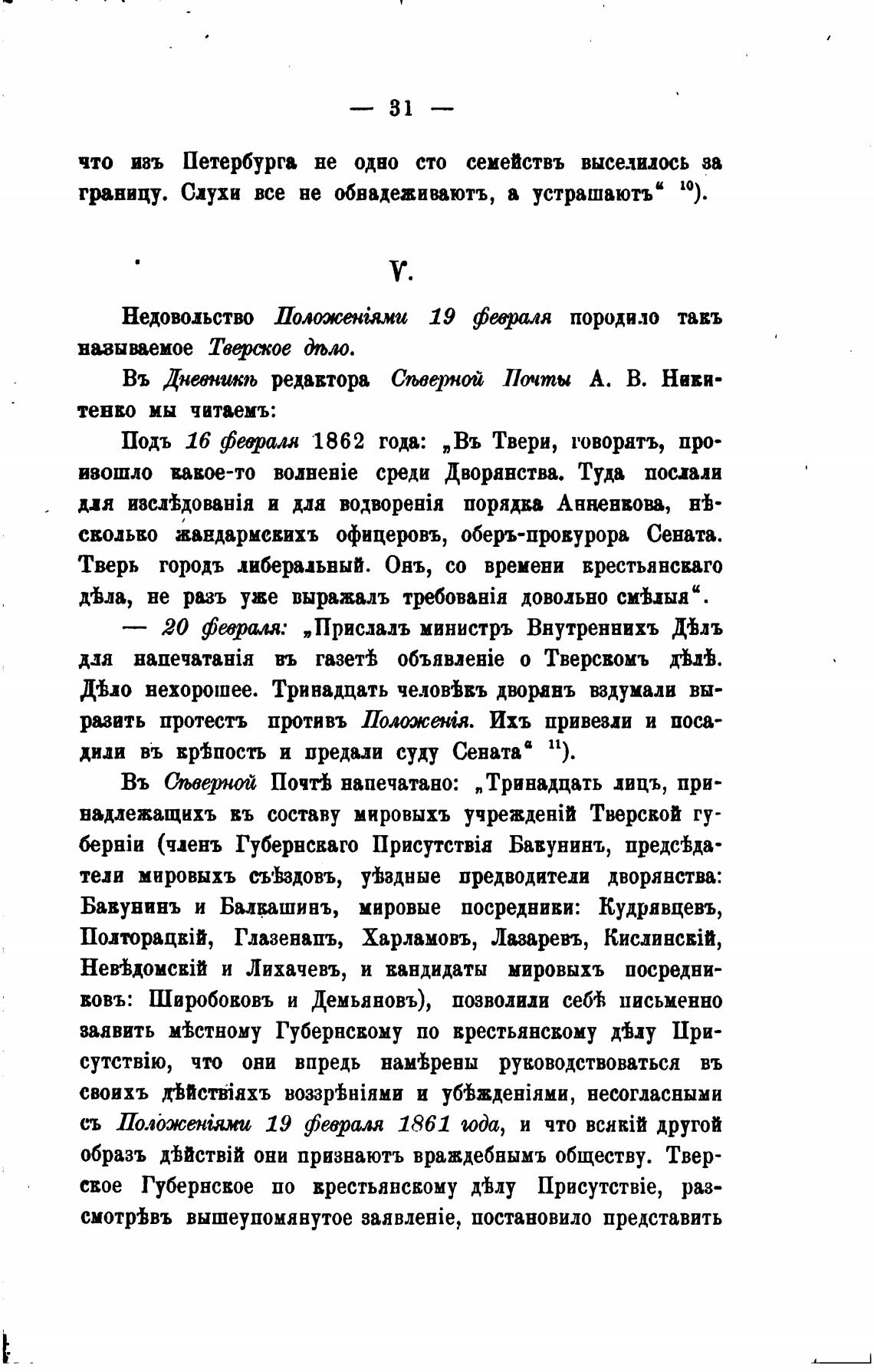 — 31 —

что изъ Петербурга не одно сто семействъ выселилось за границу. Слухи все не обнадеживаютъ, а устрашаютъ“ $^{10}$).

V.

Недовольство Положеніями 19 февраля породило такъ называемое Тверское дѣло.

Въ Дневникѣ редактора Сѣверной Почты А. В. Никитенко мы читаемъ:

Подъ 16 февраля 1862 года: „Въ Твери, говорятъ, произошло какое-то волненіе среди Дворянства. Туда послали для изслѣдованія и для водворенія порядка Анненкова, нѣсколько жандармскихъ офицеровъ, оберъ-прокурора Сената. Тверь городъ либеральный. Онъ, со времени крестьянскаго дѣла, не разъ уже выражалъ требованія довольно смѣлыя“.

— 20 февраля: „Прислалъ министръ Внутреннихъ Дѣлъ для напечатанія въ газетѣ объявленіе о Тверскомъ дѣлѣ. Дѣло нехорошее. Тринадцать человѣкъ дворянъ вздумали выразить протестъ противъ Положенія. Ихъ привезли и посадили въ крѣпость и предали суду Сената“ $^{11}$).

Въ Сѣверной Почтѣ напечатано: „Тринадцать лицъ, принадлежащихъ къ составу мировыхъ учрежденій Тверской губерніи (членъ Губернскаго Присутствія Бакунинъ, предсѣдатели мировыхъ съѣздовъ, уѣздные предводители дворянства: Бакунинъ и Балкашинъ, мировые посредники: Кудрявцевъ, Полторацкій, Глазенапъ, Харламовъ, Лазаревъ, Кислинскій, Невѣдомскій и Лихачевъ, и кандидаты мировыхъ посредниковъ: Широбоковъ и Демьяновъ), позволили себѣ письменно заявить мѣстному Губернскому по крестьянскому дѣлу Присутствію, что они впредь намѣрены руководствоваться въ своихъ дѣйствіяхъ воззрѣніями и убѣжденіями, несогласными съ Положеніями 19 февраля 1861 года, и что всякій другой образъ дѣйствій они признаютъ враждебнымъ обществу. Тверское Губернское по крестьянскому дѣлу Присутствіе, разсмотрѣвъ вышеупомянутое заявленіе, постановило представить